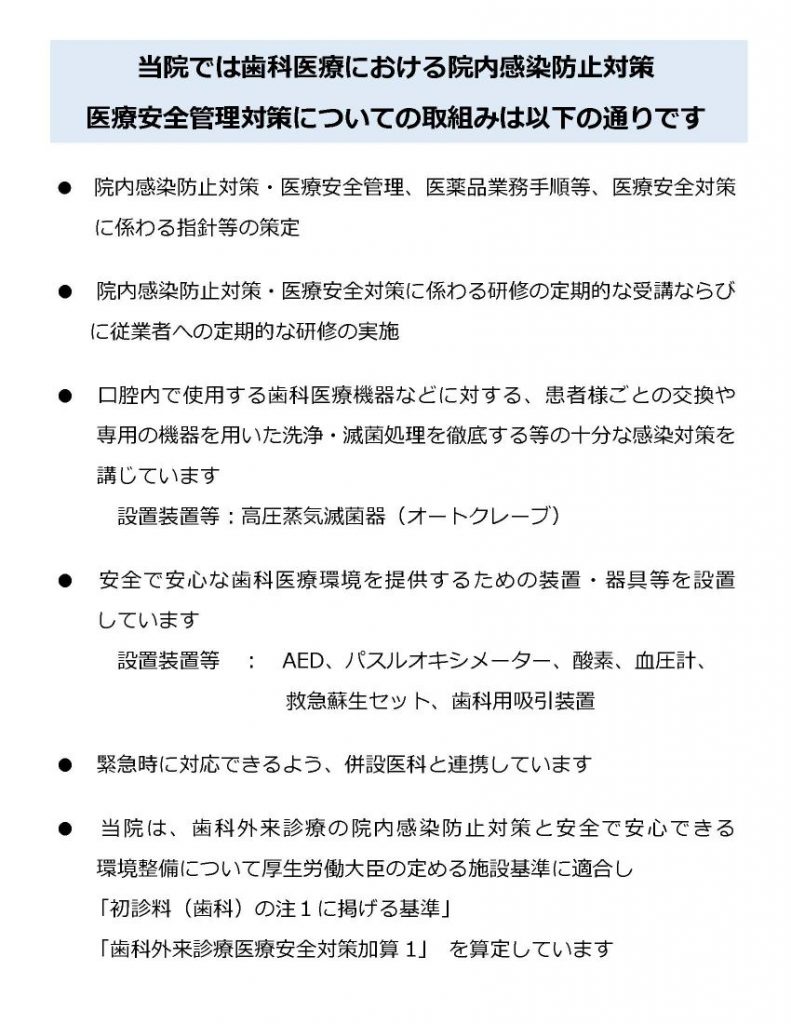 当院では歯科医療における院内感染防止対策
医療安全管理対策についての取組みは以下の通りです

● 院内感染防止対策・医療安全管理、医薬品業務手順等、医療安全対策に係わる指針等の策定

● 院内感染防止対策・医療安全対策に係わる研修の定期的な受講ならびに従業者への定期的な研修の実施

● 口腔内で使用する歯科医療機器などに対する、患者様ごとの交換や専用の機器を用いた洗浄・滅菌処理を徹底する等の十分な感染対策を講じています
設置装置等：高圧蒸気滅菌器（オートクレーブ）

● 安全で安心な歯科医療環境を提供するための装置・器具等を設置しています
設置装置等 ： AED、パスルオキシメーター、酸素、血圧計、救急蘇生セット、歯科用吸引装置

● 緊急時に対応できるよう、併設医科と連携しています

● 当院は、歯科外来診療の院内感染防止対策と安全で安心できる環境整備について厚生労働大臣の定める施設基準に適合し
「初診料（歯科）の注１に掲げる基準」
「歯科外来診療医療安全対策加算 1」 を算定しています